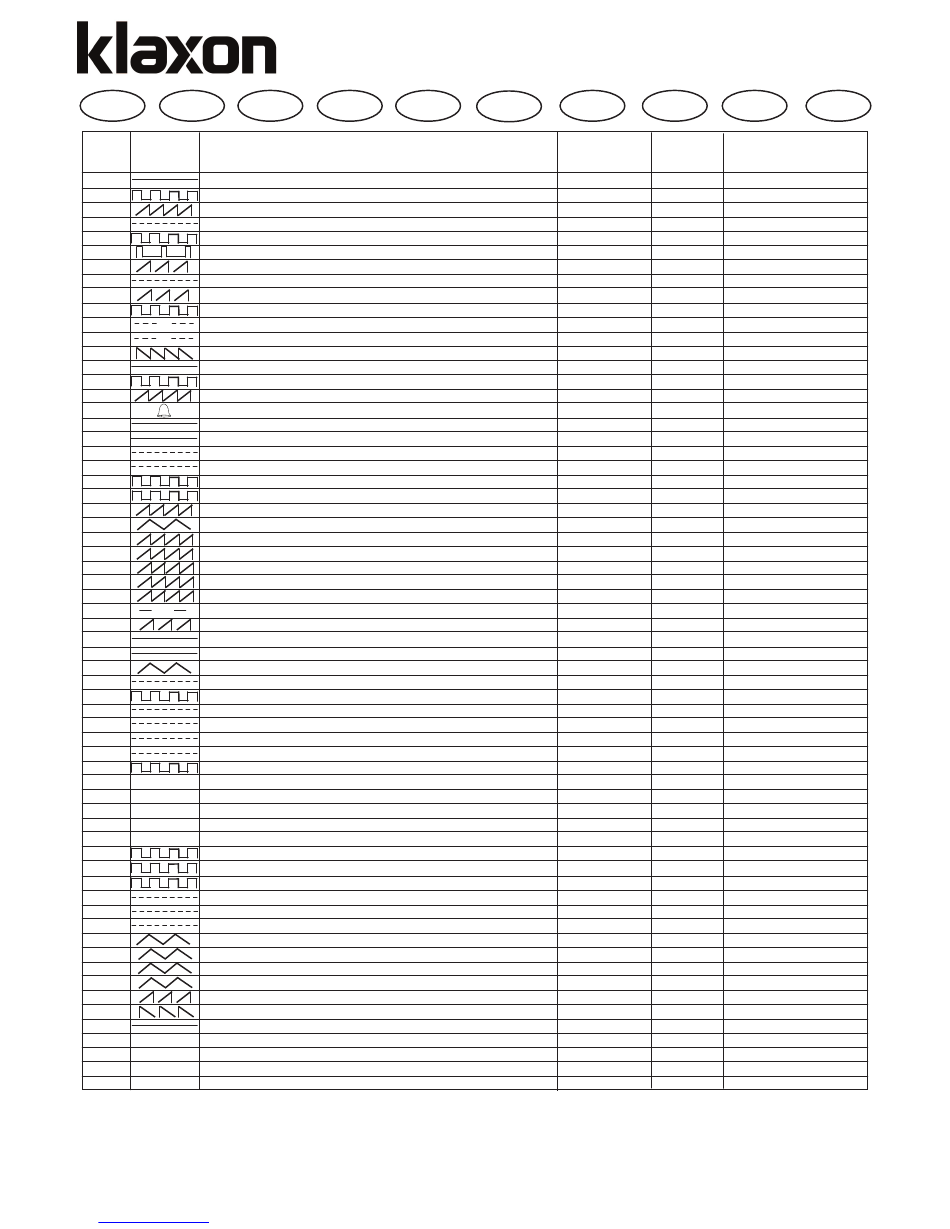 klaxon